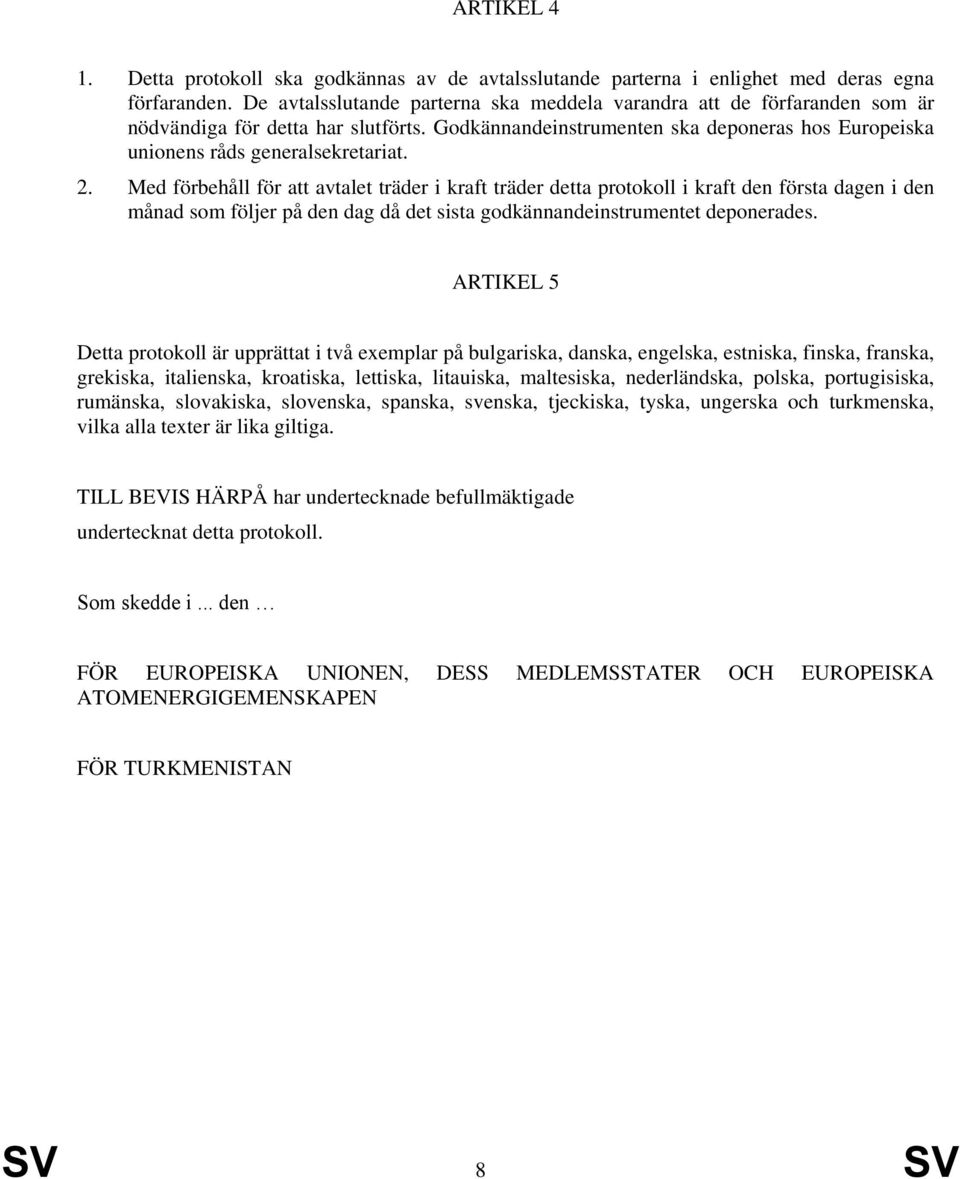 ARTIKEL 4

1. Detta protokoll ska godkännas av de avtalsslutande parterna i enlighet med deras egna förfaranden. De avtalsslutande parterna ska meddela varandra att de förfaranden som är nödvändiga för detta har slutförts. Godkännandeinstrumenten ska deponeras hos Europeiska unionens råds generalsekretariat.

2. Med förbehåll för att avtalet träder i kraft träder detta protokoll i kraft den första dagen i den månad som följer på den dag då det sista godkännandeinstrumentet deponerades.

ARTIKEL 5

Detta protokoll är upprättat i två exemplar på bulgariska, danska, engelska, estniska, finska, franska, grekiska, italienska, kroatiska, lettiska, litauiska, maltesiska, nederländska, polska, portugisiska, rumänska, slovakiska, slovenska, spanska, svenska, tjeckiska, tyska, ungerska och turkmenska, vilka alla texter är lika giltiga.

TILL BEVIS HÄRPÅ har undertecknade befullmäktigade undertecknat detta protokoll.

Som skedde i ... den …

FÖR EUROPEISKA UNIONEN, DESS MEDLEMSSTATER OCH EUROPEISKA ATOMENERGIGEMENSKAPEN

FÖR TURKMENISTAN

SV 8 SV